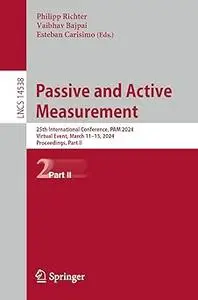 Philipp Richter
Vaibhav Bajpai
Esteban Carisimo (Eds.)

LNCS 14538

Passive and Active Measurement

25th International Conference, PAM 2024
Virtual Event, March 11–13, 2024
Proceedings, Part II

2 Part II

Springer